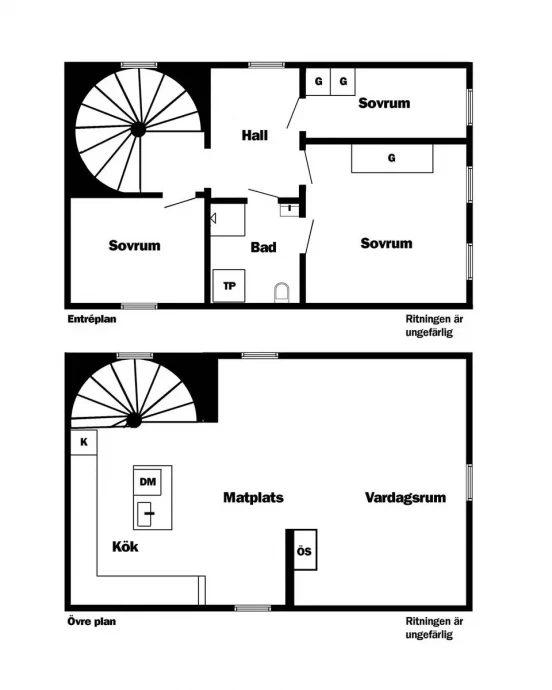 G G
Sovrum
Hall
G
Sovrum
Bad
Sovrum
TP
Entréplan
Ritningen är ungefärlig

K
DM
Matplats
Vardagsrum
Kök
ÖS
Övre plan
Ritningen är ungefärlig